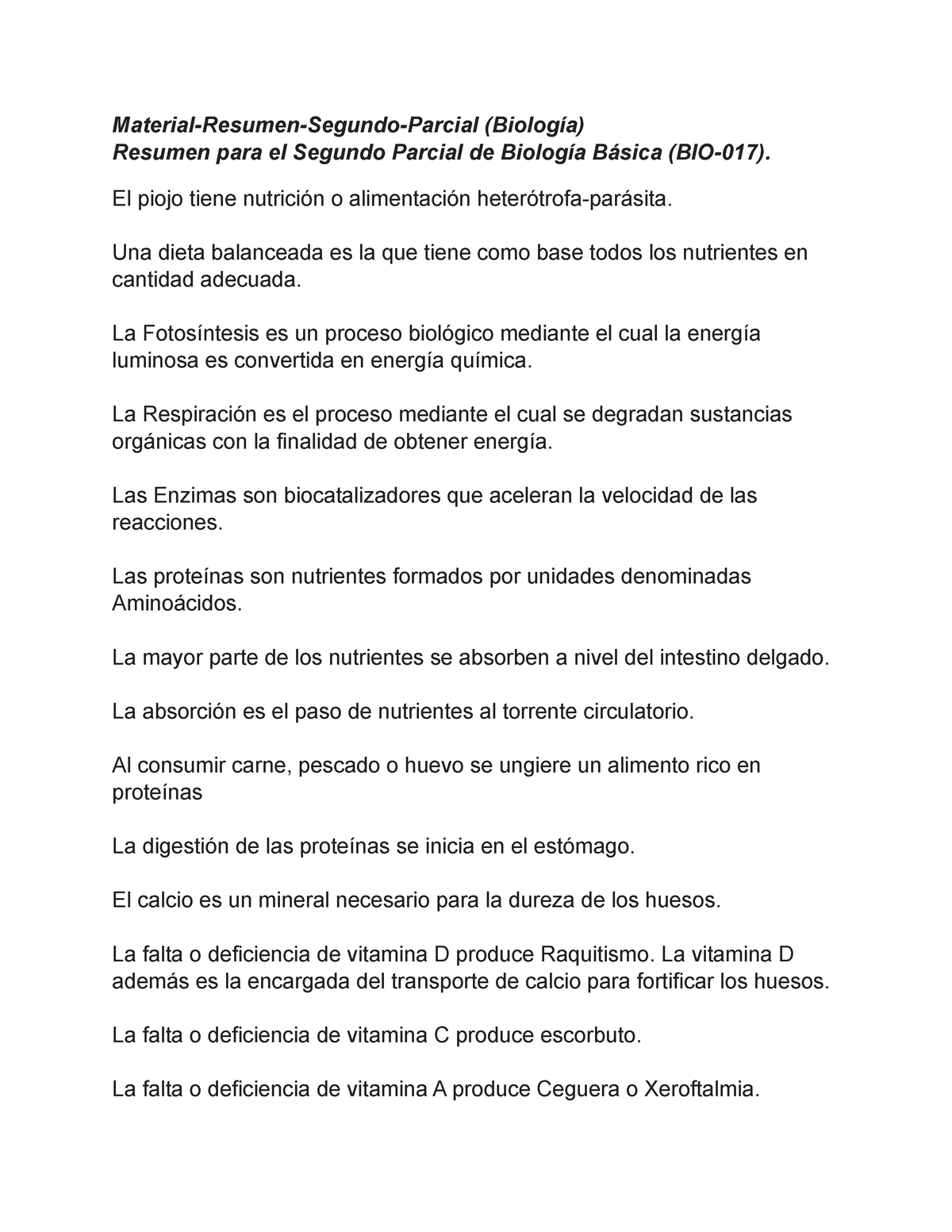 Material-Resumen-Segundo-Parcial (Biología)
Resumen para el Segundo Parcial de Biología Básica (BIO-017).

El piojo tiene nutrición o alimentación heterótrofa-parásita.

Una dieta balanceada es la que tiene como base todos los nutrientes en cantidad adecuada.

La Fotosíntesis es un proceso biológico mediante el cual la energía luminosa es convertida en energía química.

La Respiración es el proceso mediante el cual se degradan sustancias orgánicas con la finalidad de obtener energía.

Las Enzimas son biocatalizadores que aceleran la velocidad de las reacciones.

Las proteínas son nutrientes formados por unidades denominadas Aminoácidos.

La mayor parte de los nutrientes se absorben a nivel del intestino delgado.

La absorción es el paso de nutrientes al torrente circulatorio.

Al consumir carne, pescado o huevo se ungiere un alimento rico en proteínas

La digestión de las proteínas se inicia en el estómago.

El calcio es un mineral necesario para la dureza de los huesos.

La falta o deficiencia de vitamina D produce Raquitismo. La vitamina D además es la encargada del transporte de calcio para fortificar los huesos.

La falta o deficiencia de vitamina C produce escorbuto.

La falta o deficiencia de vitamina A produce Ceguera o Xeroftalmia.